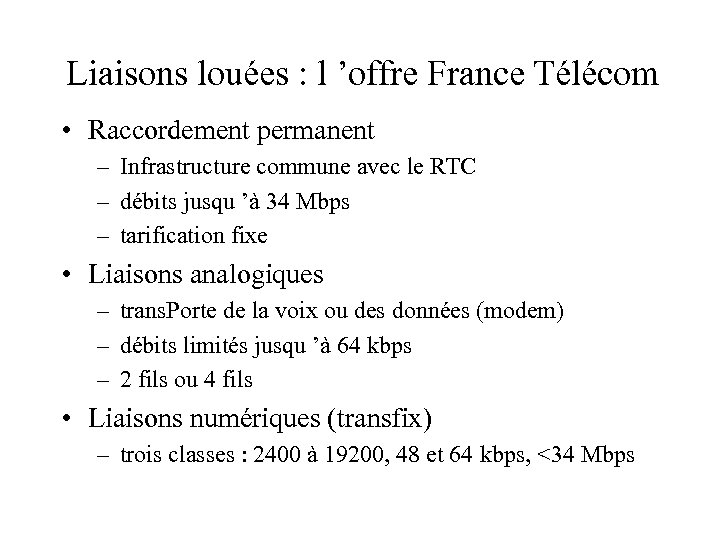 Liaisons louées : l ’offre France Télécom

• Raccordement permanent
– Infrastructure commune avec le RTC
– débits jusqu ’à 34 Mbps
– tarification fixe

• Liaisons analogiques
– transPorte de la voix ou des données (modem)
– débits limités jusqu ’à 64 kbps
– 2 fils ou 4 fils

• Liaisons numériques (transfix)
– trois classes : 2400 à 19200, 48 et 64 kbps, <34 Mbps